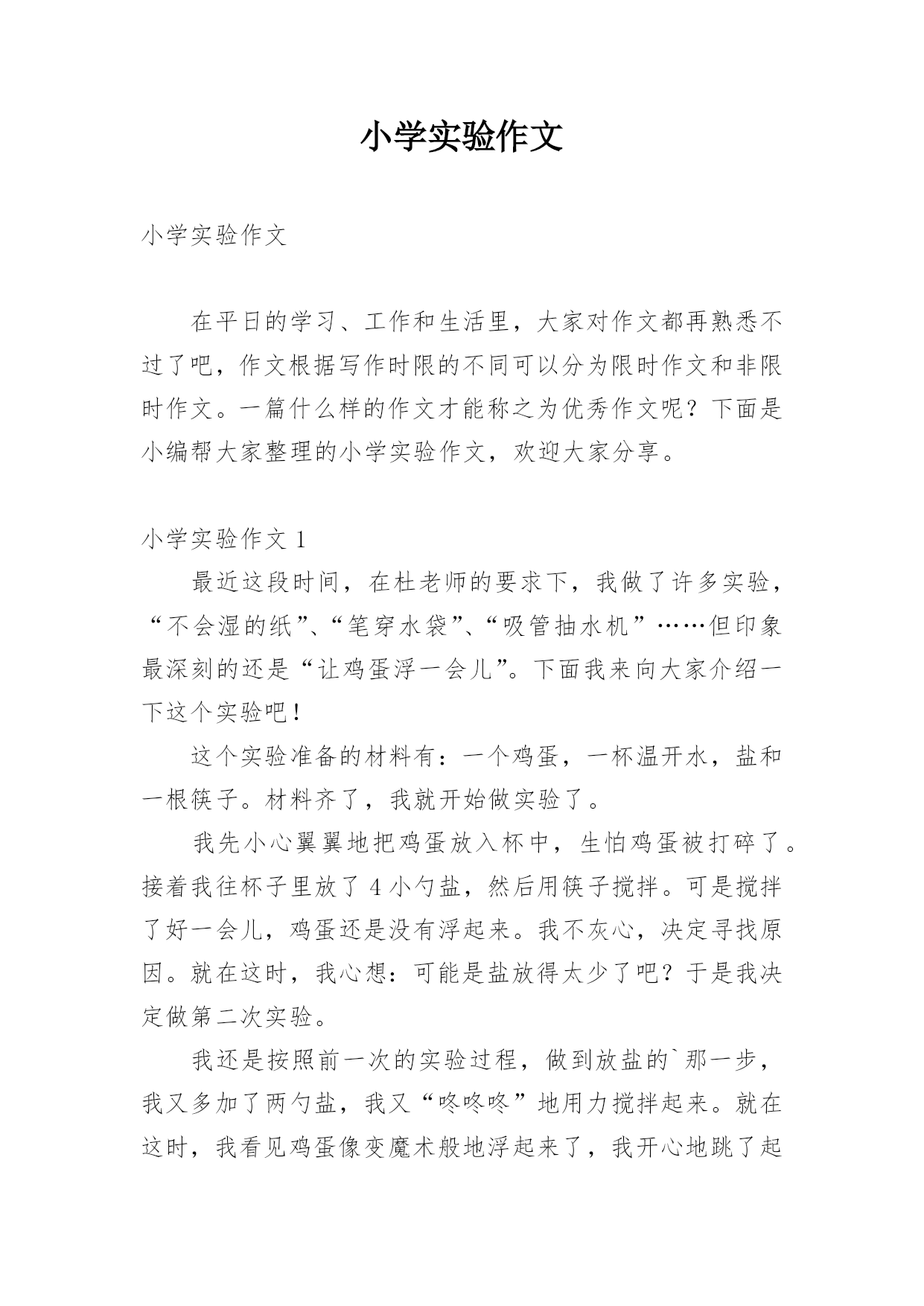 小学实验作文

小学实验作文

在平日的学习、工作和生活里，大家对作文都再熟悉不过了吧，作文根据写作时限的不同可以分为限时作文和非限时作文。一篇什么样的作文才能称之为优秀作文呢？下面是小编帮大家整理的小学实验作文，欢迎大家分享。

小学实验作文 1

最近这段时间，在杜老师的要求下，我做了许多实验，“不会湿的纸”、“笔穿水袋”、“吸管抽水机”……但印象最深刻的还是“让鸡蛋浮一会儿”。下面我来向大家介绍一下这个实验吧！

这个实验准备的材料有：一个鸡蛋，一杯温开水，盐和一根筷子。材料齐了，我就开始做实验了。

我先小心翼翼地把鸡蛋放入杯中，生怕鸡蛋被打碎了。接着我往杯子里放了 4 小勺盐，然后用筷子搅拌。可是搅拌了好一会儿，鸡蛋还是没有浮起来。我不灰心，决定寻找原因。就在这时，我心想：可能是盐放得太少了吧？于是我决定做第二次实验。

我还是按照前一次的实验过程，做到放盐的`那一步，我又多加了两勺盐，我又“咚咚咚”地用力搅拌起来。就在这时，我看见鸡蛋像变魔术般地浮起来了，我开心地跳了起